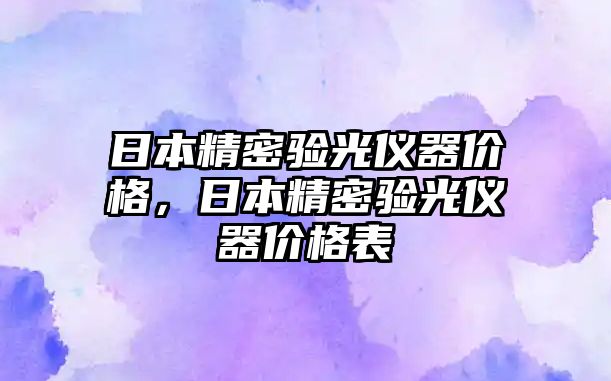 日本精密验光仪器价格，日本精密验光仪器价格表